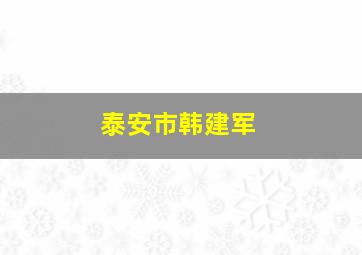 泰安市韩建军